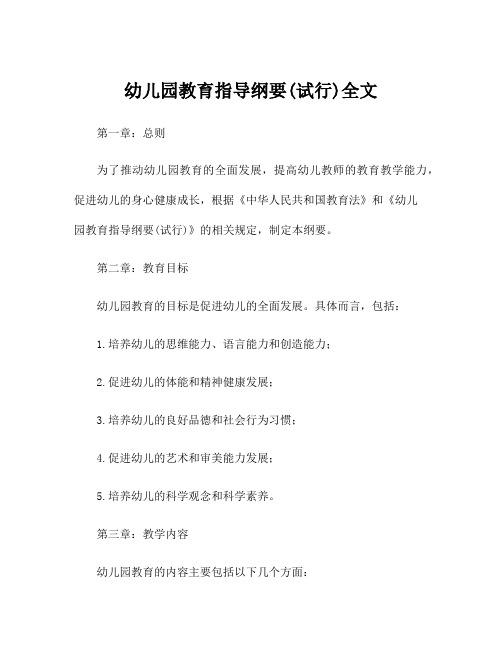 幼儿园教育指导纲要(试行)全文

第一章：总则

为了推动幼儿园教育的全面发展，提高幼儿教师的教育教学能力，促进幼儿的身心健康成长，根据《中华人民共和国教育法》和《幼儿园教育指导纲要(试行)》的相关规定，制定本纲要。

第二章：教育目标

幼儿园教育的目标是促进幼儿的全面发展。具体而言，包括：

1.培养幼儿的思维能力、语言能力和创造能力；

2.促进幼儿的体能和精神健康发展；

3.培养幼儿的良好品德和社会行为习惯；

4.促进幼儿的艺术和审美能力发展；

5.培养幼儿的科学观念和科学素养。

第三章：教学内容

幼儿园教育的内容主要包括以下几个方面：